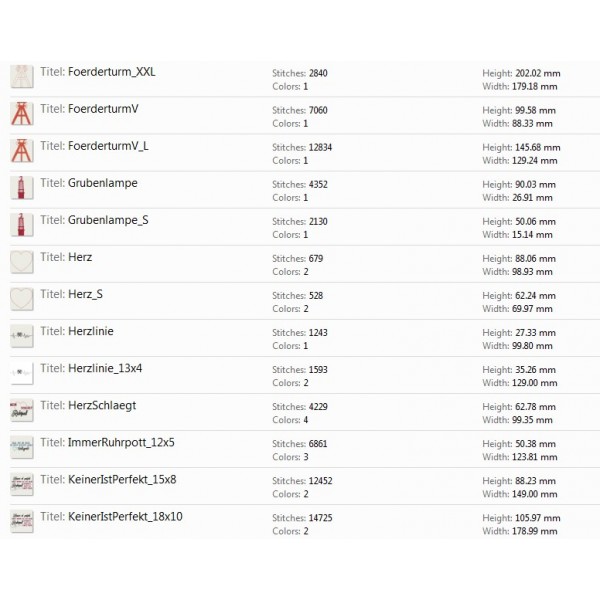 Titel: Foerderturm_XXL
Stitches: 2840
Colors: 1
Height: 202.02 mm
Width: 179.18 mm

Titel: FoerderturmV
Stitches: 7060
Colors: 1
Height: 99.58 mm
Width: 88.33 mm

Titel: FoerderturmV_L
Stitches: 12834
Colors: 1
Height: 145.68 mm
Width: 129.24 mm

Titel: Grubenlampe
Stitches: 4352
Colors: 1
Height: 90.03 mm
Width: 26.91 mm

Titel: Grubenlampe_S
Stitches: 2130
Colors: 1
Height: 50.06 mm
Width: 15.14 mm

Titel: Herz
Stitches: 679
Colors: 2
Height: 88.06 mm
Width: 98.93 mm

Titel: Herz_S
Stitches: 528
Colors: 2
Height: 62.24 mm
Width: 69.97 mm

Titel: Herzlinie
Stitches: 1243
Colors: 1
Height: 27.33 mm
Width: 99.80 mm

Titel: Herzlinie_13x4
Stitches: 1593
Colors: 2
Height: 35.26 mm
Width: 129.00 mm

Titel: HerzSchlaegt
Stitches: 4229
Colors: 4
Height: 62.78 mm
Width: 99.35 mm

Titel: ImmerRuhrpott_12x5
Stitches: 6861
Colors: 3
Height: 50.38 mm
Width: 123.81 mm

Titel: KeinerIstPerfekt_15x8
Stitches: 12452
Colors: 2
Height: 88.23 mm
Width: 149.00 mm

Titel: KeinerIstPerfekt_18x10
Stitches: 14725
Colors: 2
Height: 105.97 mm
Width: 178.99 mm